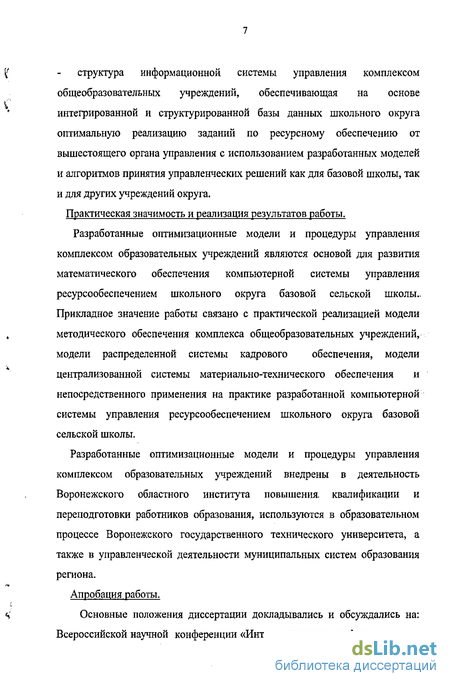 7

- структура информационной системы управления комплексом общеобразовательных учреждений, обеспечивающая на основе интегрированной и структурированной базы данных школьного округа оптимальную реализацию заданий по ресурсному обеспечению от вышестоящего органа управления с использованием разработанных моделей и алгоритмов принятия управленческих решений как для базовой школы, так и для других учреждений округа.

Практическая значимость и реализация результатов работы.

Разработанные оптимизационные модели и процедуры управления комплексом образовательных учреждений являются основой для развития математического обеспечения компьютерной системы управления ресурсообеспечением школьного округа базовой сельской школы. Прикладное значение работы связано с практической реализацией модели методического обеспечения комплекса общеобразовательных учреждений, модели распределенной системы кадрового обеспечения, модели централизованной системы материально-технического обеспечения и непосредственного применения на практике разработанной компьютерной системы управления ресурсообеспечением школьного округа базовой сельской школы.

Разработанные оптимизационные модели и процедуры управления комплексом образовательных учреждений внедрены в деятельность Воронежского областного института повышения квалификации и переподготовки работников образования, используются в образовательном процессе Воронежского государственного технического университета, а также в управленческой деятельности муниципальных систем образования региона.

Апробация работы.

Основные положения диссертации докладывались и обсуждались на: Всероссийской научной конференции «Инт

dsLib.net
библиотека диссертаций